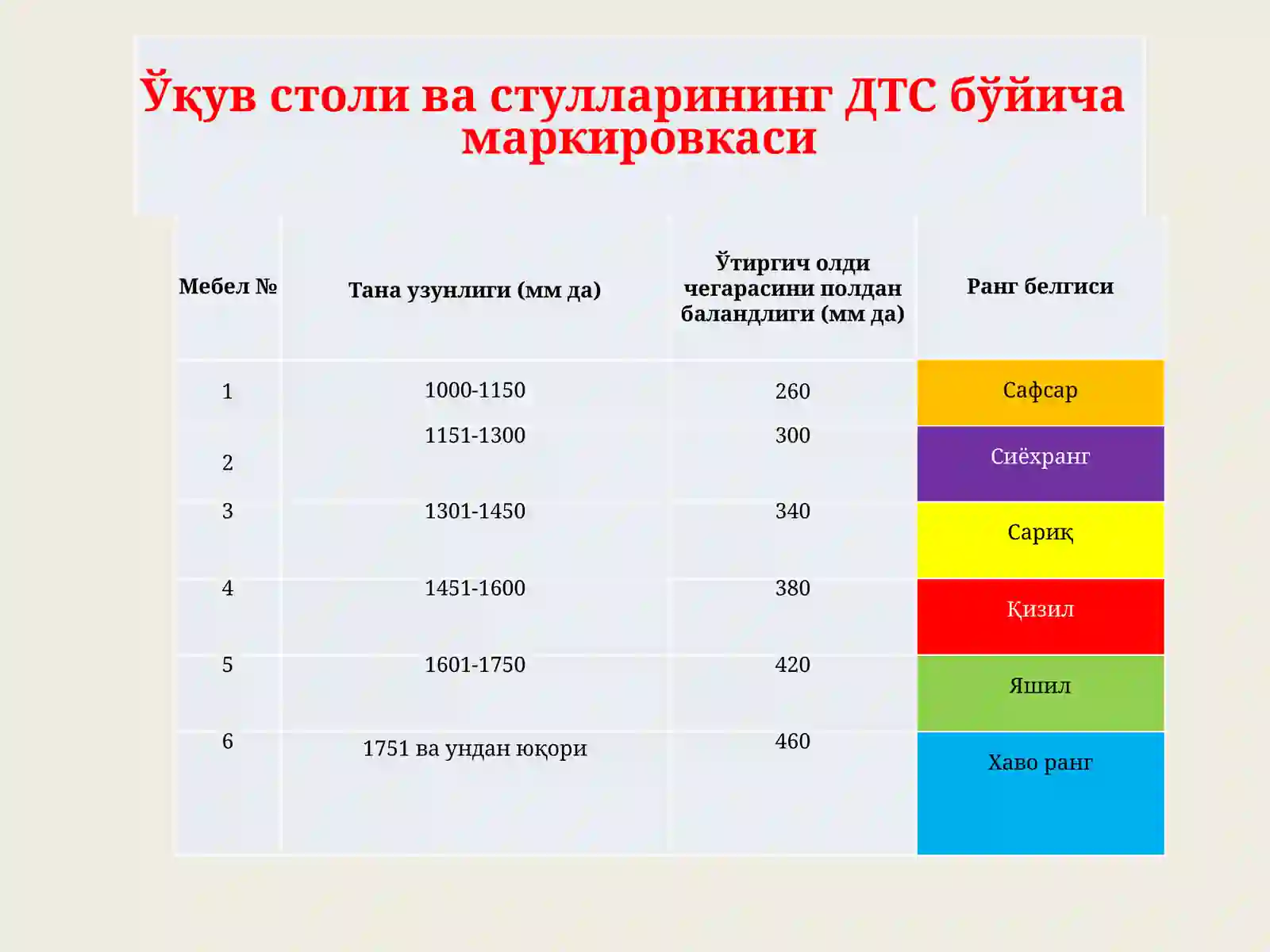 Ўқув столи ва стулларининг ДТС бўйича маркировкаси

| Мебел № | Тана узунлиги (мм да) | Ўтиргич олди чегарасини полдан баландлиги (мм да) | Ранг белгиси |
|---|---|---|---|
| 1 | 1000-1150 | 260 | Сафсар |
| 2 | 1151-1300 | 300 | Сиёхранг |
| 3 | 1301-1450 | 340 | Сариқ |
| 4 | 1451-1600 | 380 | Қизил |
| 5 | 1601-1750 | 420 | Яшил |
| 6 | 1751 ва ундан юқори | 460 | Хаво ранг |